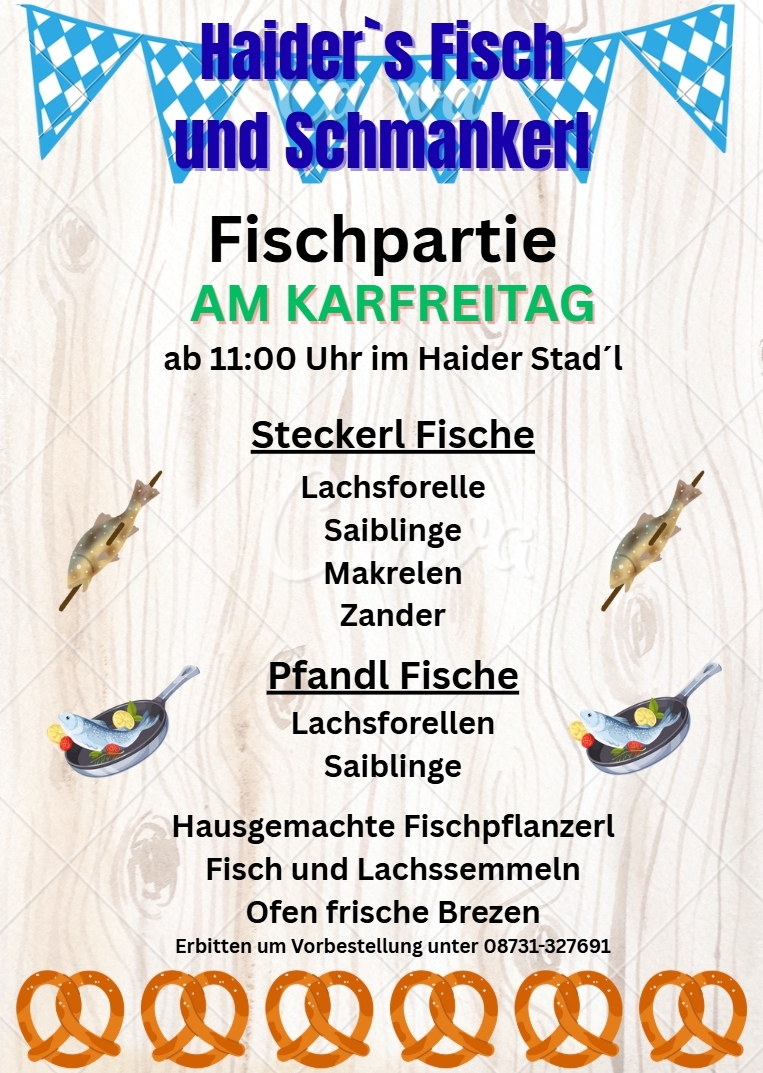 Haider`s Fisch und Schmankerl

Fischpartie

AM KARFREITAG

ab 11:00 Uhr im Haider Stad´l

Steckerl Fische

Lachsforelle
Saiblinge
Makrelen
Zander

Pfandl Fische

Lachsforellen
Saiblinge

Hausgemachte Fischpflanzerl
Fisch und Lachssemmeln
Ofen frische Brezen

Erbitten um Vorbestellung unter 08731-327691